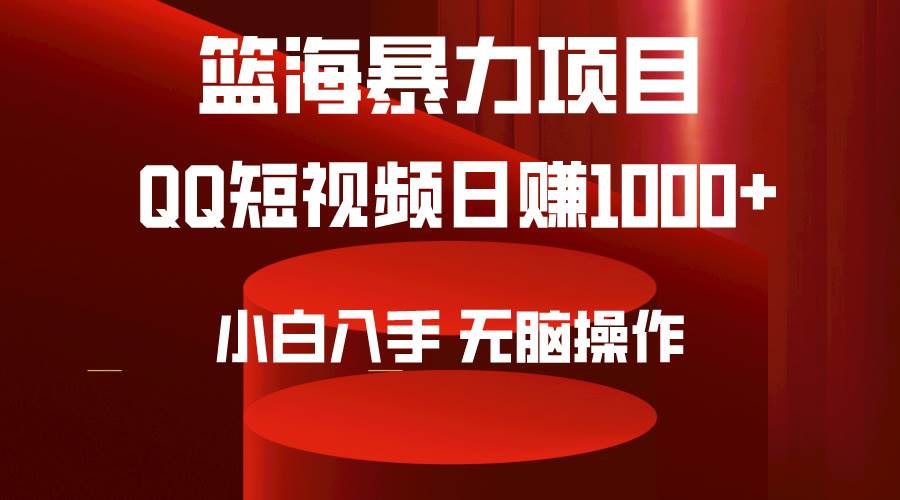 篮海暴力项目

QQ短视频日赚1000+

小白入手 无脑操作